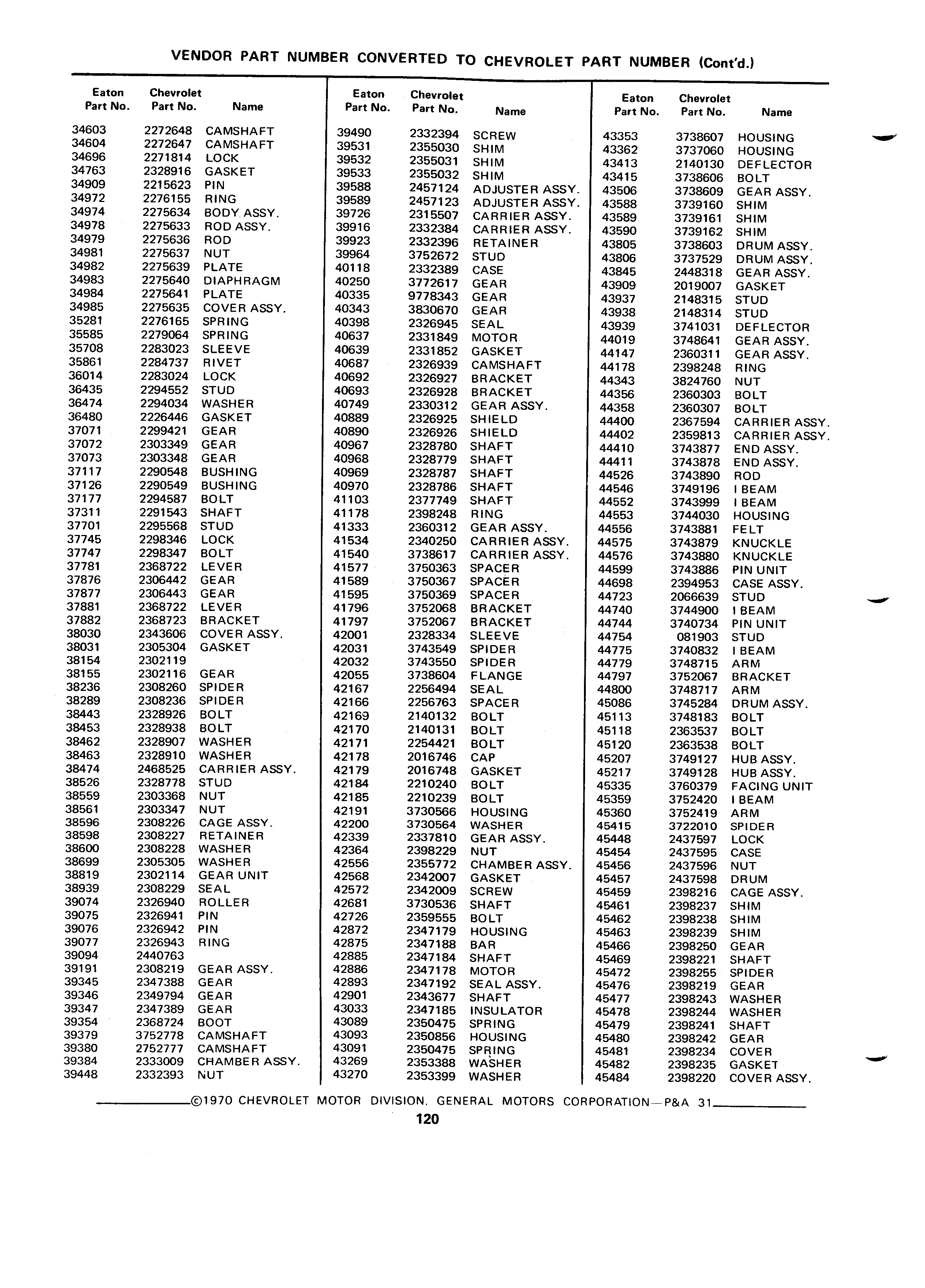 VENDOR PART NUMBER CONVERTED TO CHEVROLET PART NUMBER (Cont'd.)

| Eaton Part No. | Chevrolet Part No. | Name |
|---|---|---|
| 34603 | 2272648 | CAMSHAFT |
| 34604 | 2272647 | CAMSHAFT |
| 34696 | 2271814 | LOCK |
| 34763 | 2328916 | GASKET |
| 34909 | 2215623 | PIN |
| 34972 | 2276155 | RING |
| 34974 | 2275634 | BODY ASSY. |
| 34978 | 2275633 | ROD ASSY. |
| 34979 | 2275636 | ROD |
| 34981 | 2275637 | NUT |
| 34982 | 2275639 | PLATE |
| 34983 | 2275640 | DIAPHRAGM |
| 34984 | 2275641 | PLATE |
| 34985 | 2275635 | COVER ASSY. |
| 35281 | 2276165 | SPRING |
| 35585 | 2279064 | SPRING |
| 35708 | 2283023 | SLEEVE |
| 35861 | 2284737 | RIVET |
| 36014 | 2283024 | LOCK |
| 36435 | 2294552 | STUD |
| 36474 | 2294034 | WASHER |
| 36480 | 2226446 | GASKET |
| 37071 | 2299421 | GEAR |
| 37072 | 2303349 | GEAR |
| 37073 | 2303348 | GEAR |
| 37117 | 2290548 | BUSHING |
| 37126 | 2290549 | BUSHING |
| 37177 | 2294587 | BOLT |
| 37311 | 2291543 | SHAFT |
| 37701 | 2295568 | STUD |
| 37745 | 2298346 | LOCK |
| 37747 | 2298347 | BOLT |
| 37781 | 2368722 | LEVER |
| 37876 | 2306442 | GEAR |
| 37877 | 2306443 | GEAR |
| 37881 | 2368722 | LEVER |
| 37882 | 2368723 | BRACKET |
| 38030 | 2343606 | COVER ASSY. |
| 38031 | 2305304 | GASKET |
| 38154 | 2302119 | |
| 38155 | 2302116 | GEAR |
| 38236 | 2308260 | SPIDER |
| 38289 | 2308236 | SPIDER |
| 38443 | 2328926 | BOLT |
| 38453 | 2328938 | BOLT |
| 38462 | 2328907 | WASHER |
| 38463 | 2328910 | WASHER |
| 38474 | 2468525 | CARRIER ASSY. |
| 38526 | 2328778 | STUD |
| 38559 | 2303368 | NUT |
| 38561 | 2303347 | NUT |
| 38596 | 2308226 | CAGE ASSY. |
| 38598 | 2308227 | RETAINER |
| 38600 | 2308228 | WASHER |
| 38699 | 2305305 | WASHER |
| 38819 | 2302114 | GEAR UNIT |
| 38939 | 2308229 | SEAL |
| 39074 | 2326940 | ROLLER |
| 39075 | 2326941 | PIN |
| 39076 | 2326942 | PIN |
| 39077 | 2326943 | RING |
| 39094 | 2440763 | |
| 39191 | 2308219 | GEAR ASSY. |
| 39345 | 2347388 | GEAR |
| 39346 | 2349794 | GEAR |
| 39347 | 2347389 | GEAR |
| 39354 | 2368724 | BOOT |
| 39379 | 3752778 | CAMSHAFT |
| 39380 | 2752777 | CAMSHAFT |
| 39384 | 2333009 | CHAMBER ASSY. |
| 39448 | 2332393 | NUT |

| Eaton Part No. | Chevrolet Part No. | Name |
|---|---|---|
| 39490 | 2332394 | SCREW |
| 39531 | 2355030 | SHIM |
| 39532 | 2355031 | SHIM |
| 39533 | 2355032 | SHIM |
| 39588 | 2457124 | ADJUSTER ASSY. |
| 39589 | 2457123 | ADJUSTER ASSY. |
| 39726 | 2315507 | CARRIER ASSY. |
| 39916 | 2332384 | CARRIER ASSY. |
| 39923 | 2332396 | RETAINER |
| 39964 | 3752672 | STUD |
| 40118 | 2332389 | CASE |
| 40250 | 3772617 | GEAR |
| 40335 | 9778343 | GEAR |
| 40343 | 3830670 | GEAR |
| 40398 | 2326945 | SEAL |
| 40637 | 2331849 | MOTOR |
| 40639 | 2331852 | GASKET |
| 40687 | 2326939 | CAMSHAFT |
| 40692 | 2326927 | BRACKET |
| 40693 | 2326928 | BRACKET |
| 40749 | 2330312 | GEAR ASSY. |
| 40889 | 2326925 | SHIELD |
| 40890 | 2326926 | SHIELD |
| 40967 | 2328780 | SHAFT |
| 40968 | 2328779 | SHAFT |
| 40969 | 2328787 | SHAFT |
| 40970 | 2328786 | SHAFT |
| 41103 | 2377749 | SHAFT |
| 41178 | 2398248 | RING |
| 41333 | 2360312 | GEAR ASSY. |
| 41534 | 2340250 | CARRIER ASSY. |
| 41540 | 3738617 | CARRIER ASSY. |
| 41577 | 3750363 | SPACER |
| 41589 | 3750367 | SPACER |
| 41595 | 3750369 | SPACER |
| 41796 | 3752068 | BRACKET |
| 41797 | 3752067 | BRACKET |
| 42001 | 2328334 | SLEEVE |
| 42031 | 3743549 | SPIDER |
| 42032 | 3743550 | SPIDER |
| 42055 | 3738604 | FLANGE |
| 42167 | 2256494 | SEAL |
| 42166 | 2256763 | SPACER |
| 42169 | 2140132 | BOLT |
| 42170 | 2140131 | BOLT |
| 42171 | 2254421 | BOLT |
| 42178 | 2016746 | CAP |
| 42179 | 2016748 | GASKET |
| 42184 | 2210240 | BOLT |
| 42185 | 2210239 | BOLT |
| 42191 | 3730566 | HOUSING |
| 42200 | 3730564 | WASHER |
| 42339 | 2337810 | GEAR ASSY. |
| 42364 | 2398229 | NUT |
| 42556 | 2355772 | CHAMBER ASSY. |
| 42568 | 2342007 | GASKET |
| 42572 | 2342009 | SCREW |
| 42681 | 3730536 | SHAFT |
| 42726 | 2359555 | BOLT |
| 42872 | 2347179 | HOUSING |
| 42875 | 2347188 | BAR |
| 42885 | 2347184 | SHAFT |
| 42886 | 2347178 | MOTOR |
| 42893 | 2347192 | SEAL ASSY. |
| 42901 | 2343677 | SHAFT |
| 43033 | 2347185 | INSULATOR |
| 43089 | 2350475 | SPRING |
| 43093 | 2350856 | HOUSING |
| 43091 | 2350475 | SPRING |
| 43269 | 2353388 | WASHER |
| 43270 | 2353399 | WASHER |

| Eaton Part No. | Chevrolet Part No. | Name |
|---|---|---|
| 43353 | 3738607 | HOUSING |
| 43362 | 3737060 | HOUSING |
| 43413 | 2140130 | DEFLECTOR |
| 43415 | 3738606 | BOLT |
| 43506 | 3738609 | GEAR ASSY. |
| 43588 | 3739160 | SHIM |
| 43589 | 3739161 | SHIM |
| 43590 | 3739162 | SHIM |
| 43805 | 3738603 | DRUM ASSY. |
| 43806 | 3737529 | DRUM ASSY. |
| 43845 | 2448318 | GEAR ASSY. |
| 43909 | 2019007 | GASKET |
| 43937 | 2148315 | STUD |
| 43938 | 2148314 | STUD |
| 43939 | 3741031 | DEFLECTOR |
| 44019 | 3748641 | GEAR ASSY. |
| 44147 | 2360311 | GEAR ASSY. |
| 44178 | 2398248 | RING |
| 44343 | 3824760 | NUT |
| 44356 | 2360303 | BOLT |
| 44358 | 2360307 | BOLT |
| 44400 | 2367594 | CARRIER ASSY. |
| 44402 | 2359813 | CARRIER ASSY. |
| 44410 | 3743877 | END ASSY. |
| 44411 | 3743878 | END ASSY. |
| 44526 | 3743890 | ROD |
| 44546 | 3749196 | I BEAM |
| 44552 | 3743999 | I BEAM |
| 44553 | 3744030 | HOUSING |
| 44556 | 3743881 | FELT |
| 44575 | 3743879 | KNUCKLE |
| 44576 | 3743880 | KNUCKLE |
| 44599 | 3743886 | PIN UNIT |
| 44698 | 2394953 | CASE ASSY. |
| 44723 | 2066639 | STUD |
| 44740 | 3744900 | I BEAM |
| 44744 | 3740734 | PIN UNIT |
| 44754 | 081903 | STUD |
| 44775 | 3740832 | I BEAM |
| 44779 | 3748715 | ARM |
| 44797 | 3752067 | BRACKET |
| 44800 | 3748717 | ARM |
| 45086 | 3745284 | DRUM ASSY. |
| 45113 | 3748183 | BOLT |
| 45118 | 2363537 | BOLT |
| 45120 | 2363538 | BOLT |
| 45207 | 3749127 | HUB ASSY. |
| 45217 | 3749128 | HUB ASSY. |
| 45335 | 3760379 | FACING UNIT |
| 45359 | 3752420 | I BEAM |
| 45360 | 3752419 | ARM |
| 45415 | 3722010 | SPIDER |
| 45448 | 2437597 | LOCK |
| 45454 | 2437595 | CASE |
| 45456 | 2437596 | NUT |
| 45457 | 2437598 | DRUM |
| 45459 | 2398216 | CAGE ASSY. |
| 45461 | 2398237 | SHIM |
| 45462 | 2398238 | SHIM |
| 45463 | 2398239 | SHIM |
| 45466 | 2398250 | GEAR |
| 45469 | 2398221 | SHAFT |
| 45472 | 2398255 | SPIDER |
| 45476 | 2398219 | GEAR |
| 45477 | 2398243 | WASHER |
| 45478 | 2398244 | WASHER |
| 45479 | 2398241 | SHAFT |
| 45480 | 2398242 | GEAR |
| 45481 | 2398234 | COVER |
| 45482 | 2398235 | GASKET |
| 45484 | 2398220 | COVER ASSY. |

©1970 CHEVROLET MOTOR DIVISION, GENERAL MOTORS CORPORATION—P&A 31

120